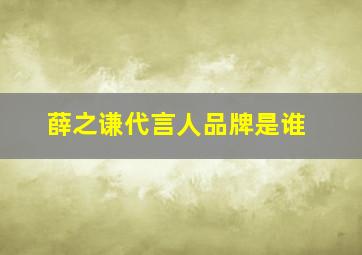 薛之谦代言人品牌是谁